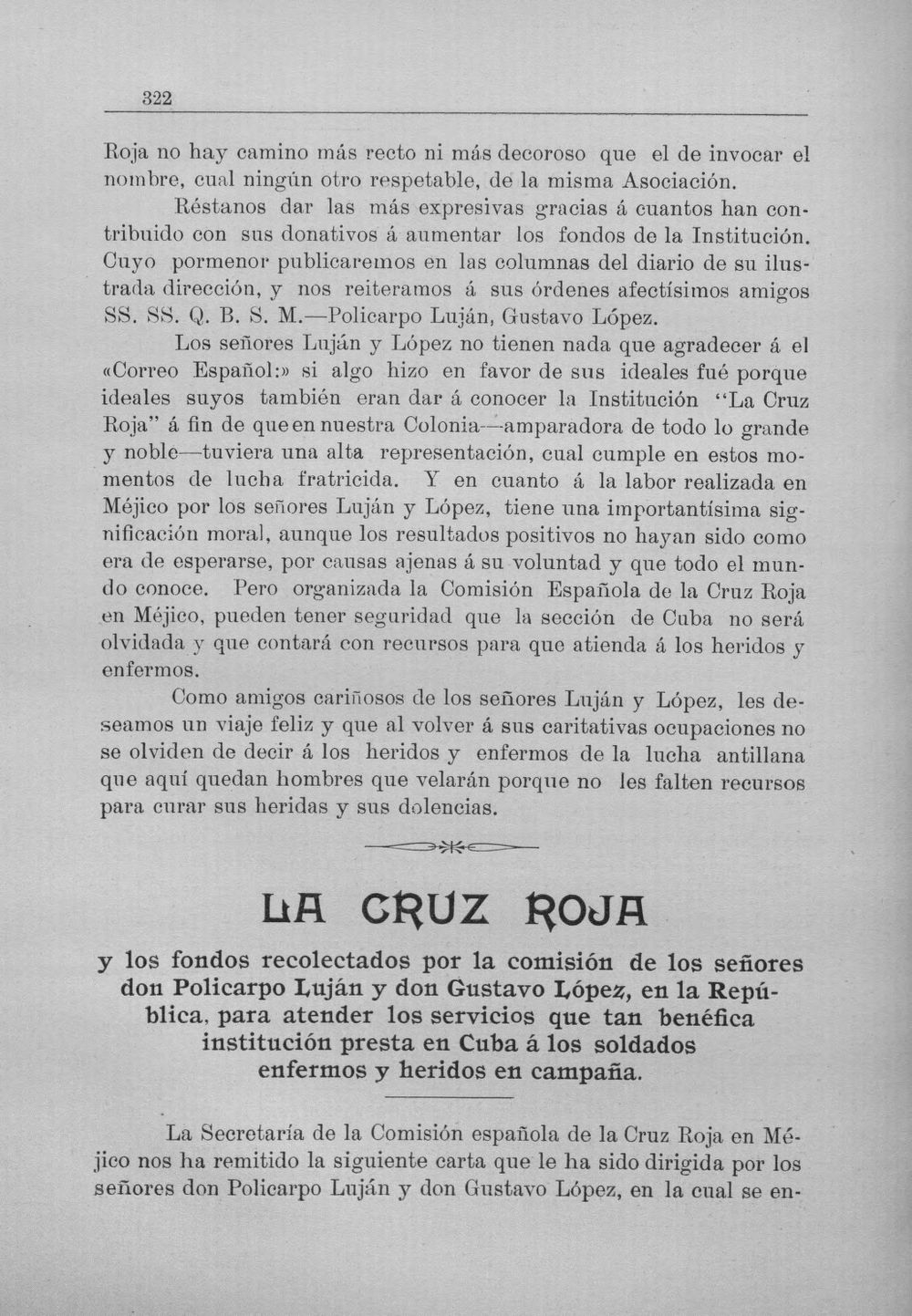 322

Roja no hay camino más recto ni más decoroso que el de invocar el nombre, cual ningún otro respetable, de la misma Asociación.

Réstanos dar las más expresivas gracias á cuantos han contribuido con sus donativos á aumentar los fondos de la Institución. Cuyo pormenor publicaremos en las columnas del diario de su ilustrada dirección, y nos reiteramos á sus órdenes afectísimos amigos SS. SS. Q. B. S. M.—Policarpo Luján, Gustavo López.

Los señores Luján y López no tienen nada que agradecer á el «Correo Español:» si algo hizo en favor de sus ideales fué porque ideales suyos también eran dar á conocer la Institución "La Cruz Roja" á fin de que en nuestra Colonia—amparadora de todo lo grande y noble—tuviera una alta representación, cual cumple en estos momentos de lucha fratricida. Y en cuanto á la labor realizada en Méjico por los señores Luján y López, tiene una importantísima significación moral, aunque los resultados positivos no hayan sido como era de esperarse, por causas ajenas á su voluntad y que todo el mundo conoce. Pero organizada la Comisión Española de la Cruz Roja en Méjico, pueden tener seguridad que la sección de Cuba no será olvidada y que contará con recursos para que atienda á los heridos y enfermos.

Como amigos cariñosos de los señores Luján y López, les deseamos un viaje feliz y que al volver á sus caritativas ocupaciones no se olviden de decir á los heridos y enfermos de la lucha antillana que aquí quedan hombres que velarán porque no les falten recursos para curar sus heridas y sus dolencias.

LA CRUZ ROJA

y los fondos recolectados por la comisión de los señores don Policarpo Luján y don Gustavo López, en la República, para atender los servicios que tan benéfica institución presta en Cuba á los soldados enfermos y heridos en campaña.

La Secretaría de la Comisión española de la Cruz Roja en Méjico nos ha remitido la siguiente carta que le ha sido dirigida por los señores don Policarpo Luján y don Gustavo López, en la cual se en-